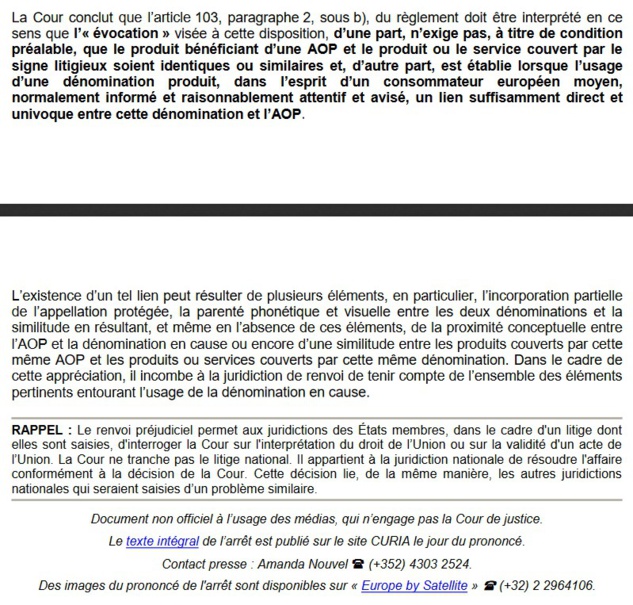 La Cour conclut que l'article 103, paragraphe 2, sous b), du règlement doit être interprété en ce sens que l'« évocation » visée à cette disposition, d'une part, n'exige pas, à titre de condition préalable, que le produit bénéficiant d'une AOP et le produit ou le service couvert par le signe litigieux soient identiques ou similaires et, d'autre part, est établie lorsque l'usage d'une dénomination produit, dans l'esprit d'un consommateur européen moyen, normalement informé et raisonnablement attentif et avisé, un lien suffisamment direct et univoque entre cette dénomination et l'AOP.

L'existence d'un tel lien peut résulter de plusieurs éléments, en particulier, l'incorporation partielle de l'appellation protégée, la parenté phonétique et visuelle entre les deux dénominations et la similitude en résultant, et même en l'absence de ces éléments, de la proximité conceptuelle entre l'AOP et la dénomination en cause ou encore d'une similitude entre les produits couverts par cette même AOP et les produits ou services couverts par cette même dénomination. Dans le cadre de cette appréciation, il incombe à la juridiction de renvoi de tenir compte de l'ensemble des éléments pertinents entourant l'usage de la dénomination en cause.

RAPPEL : Le renvoi préjudiciel permet aux juridictions des États membres, dans le cadre d'un litige dont elles sont saisies, d'interroger la Cour sur l'interprétation du droit de l'Union ou sur la validité d'un acte de l'Union. La Cour ne tranche pas le litige national. Il appartient à la juridiction nationale de résoudre l'affaire conformément à la décision de la Cour. Cette décision lie, de la même manière, les autres juridictions nationales qui seraient saisies d'un problème similaire.

Document non officiel à l'usage des médias, qui n'engage pas la Cour de justice.

Le texte intégral de l'arrêt est publié sur le site CURIA le jour du prononcé.

Contact presse : Amanda Nouvel ☎ (+352) 4303 2524.

Des images du prononcé de l'arrêt sont disponibles sur « Europe by Satellite » ☎ (+32) 2 2964106.